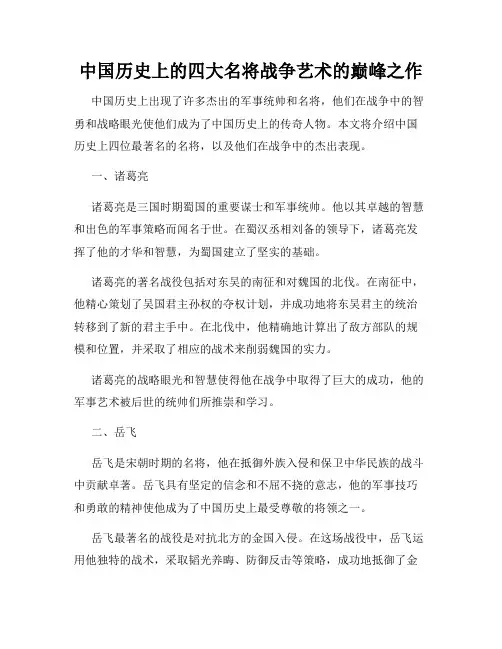 中国历史上的四大名将战争艺术的巅峰之作

中国历史上出现了许多杰出的军事统帅和名将，他们在战争中的智勇和战略眼光使他们成为了中国历史上的传奇人物。本文将介绍中国历史上四位最著名的名将，以及他们在战争中的杰出表现。

一、诸葛亮

诸葛亮是三国时期蜀国的重要谋士和军事统帅。他以其卓越的智慧和出色的军事策略而闻名于世。在蜀汉丞相刘备的领导下，诸葛亮发挥了他的才华和智慧，为蜀国建立了坚实的基础。

诸葛亮的著名战役包括对东吴的南征和对魏国的北伐。在南征中，他精心策划了吴国君主孙权的夺权计划，并成功地将东吴君主的统治转移到了新的君主手中。在北伐中，他精确地计算出了敌方部队的规模和位置，并采取了相应的战术来削弱魏国的实力。

诸葛亮的战略眼光和智慧使得他在战争中取得了巨大的成功，他的军事艺术被后世的统帅们所推崇和学习。

二、岳飞

岳飞是宋朝时期的名将，他在抵御外族入侵和保卫中华民族的战斗中贡献卓著。岳飞具有坚定的信念和不屈不挠的意志，他的军事技巧和勇敢的精神使他成为了中国历史上最受尊敬的将领之一。

岳飞最著名的战役是对抗北方的金国入侵。在这场战役中，岳飞运用他独特的战术，采取韬光养晦、防御反击等策略，成功地抵御了金